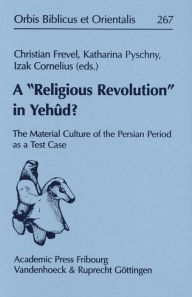 Orbis Biblicus et Orientalis 267

Christian Frevel, Katharina Pyschny, Izak Cornelius (eds.)

A "Religious Revolution" in Yehûd?

The Material Culture of the Persian Period as a Test Case

Academic Press Fribourg
Vandenhoeck & Ruprecht Göttingen